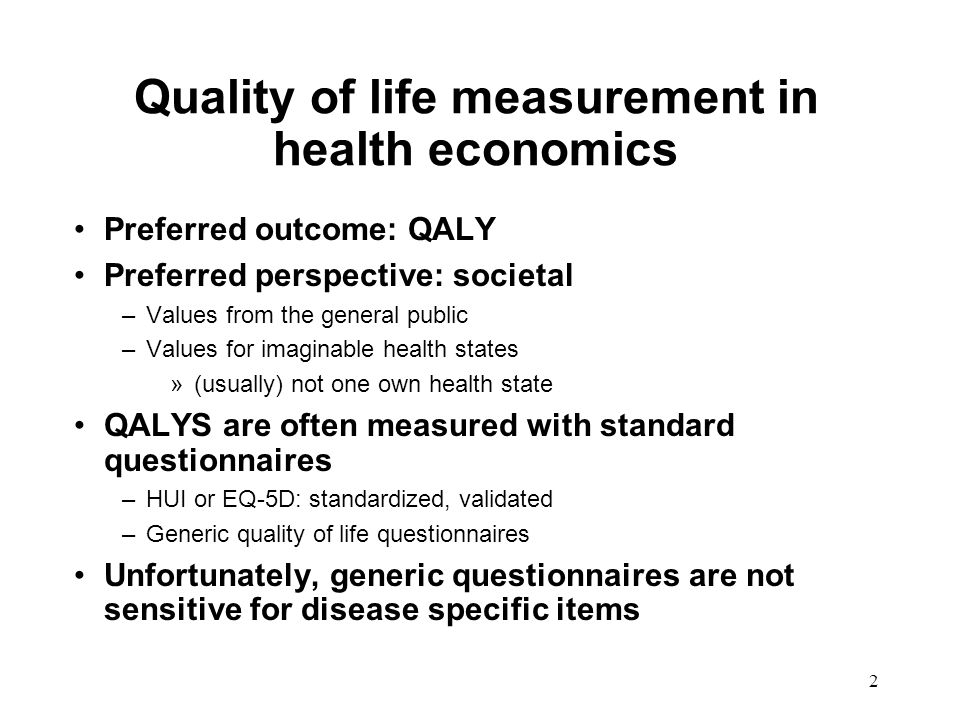 Quality of life measurement in health economics

• Preferred outcome: QALY
• Preferred perspective: societal
– Values from the general public
– Values for imaginable health states
» (usually) not one own health state
• QALYS are often measured with standard questionnaires
– HUI or EQ-5D: standardized, validated
– Generic quality of life questionnaires
• Unfortunately, generic questionnaires are not sensitive for disease specific items

2